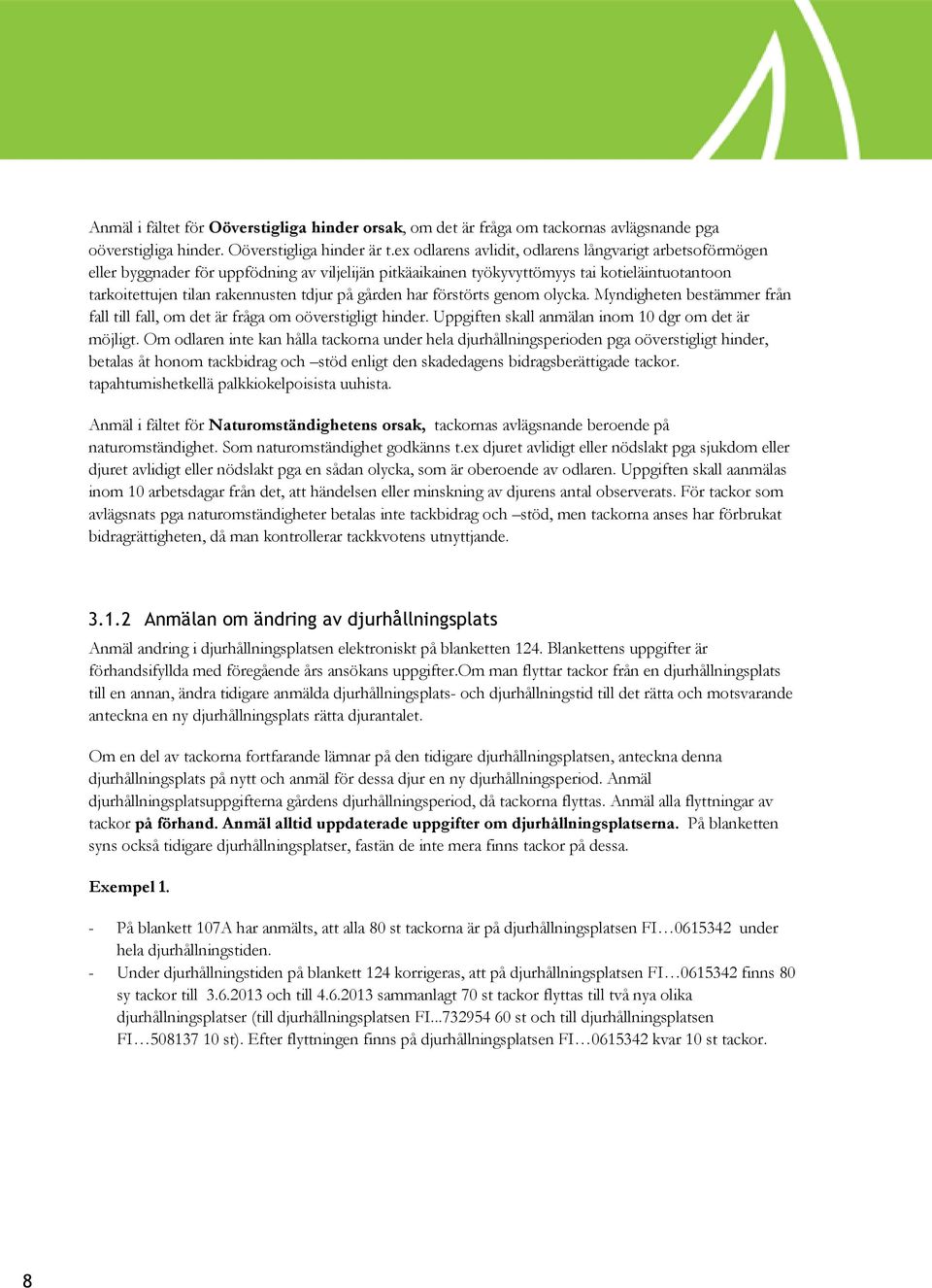 Anmäl i fältet för **Oöverstigliga hinder orsak**, om det är fråga om tackornas avlägsnande pga oöverstigliga hinder. Oöverstigliga hinder är t.ex odlarens avlidit, odlarens långvarigt arbetsoförmögen eller byggnader för uppfödning av viljelijän pitkäaikainen työkyvyttömyys tai kotieläintuotantoon tarkoitettujen tilan rakennusten tdjur på gården har förstörts genom olycka. Myndigheten bestämmer från fall till fall, om det är fråga om oöverstigligt hinder. Uppgiften skall anmälan inom 10 dgr om det är möjligt. Om odlaren inte kan hålla tackorna under hela djurhållningsperioden pga oöverstigligt hinder, betalas åt honom tackbidrag och –stöd enligt den skadedagens bidragsberättigade tackor. tapahtumishetkellä palkkiokelpoisista uuhista.

Anmäl i fältet för **Naturomständighetens orsak,** tackornas avlägsnande beroende på naturomständighet. Som naturomständighet godkänns t.ex djuret avlidigt eller nödslakt pga sjukdom eller djuret avlidigt eller nödslakt pga en sådan olycka, som är oberoende av odlaren. Uppgiften skall aanmälas inom 10 arbetsdagar från det, att händelsen eller minskning av djurens antal observerats. För tackor som avlägsnats pga naturomständigheter betalas inte tackbidrag och –stöd, men tackorna anses har förbrukat bidragrättigheten, då man kontrollerar tackkvotens utnyttjande.

3.1.2 Anmälan om ändring av djurhållningsplats

Anmäl andring i djurhållningsplatsen elektroniskt på blanketten 124. Blankettens uppgifter är förhandsifyllda med föregående års ansökans uppgifter.Om man flyttar tackor från en djurhållningsplats till en annan, ändra tidigare anmälda djurhållningsplats- och djurhållningstid till det rätta och motsvarande anteckna en ny djurhållningsplats rätta djurantalet.

Om en del av tackorna fortfarande lämnar på den tidigare djurhållningsplatsen, anteckna denna djurhållningsplats på nytt och anmäl för dessa djur en ny djurhållningsperiod. Anmäl djurhållningsplatsuppgifterna gårdens djurhållningsperiod, då tackorna flyttas. Anmäl alla flyttningar av tackor **på förhand. Anmäl alltid uppdaterade uppgifter om djurhållningsplatserna.** På blanketten syns också tidigare djurhållningsplatser, fastän de inte mera finns tackor på dessa.

**Exempel 1.**

- På blankett 107A har anmälts, att alla 80 st tackorna är på djurhållningsplatsen FI…0615342 under hela djurhållningstiden.
- Under djurhållningstiden på blankett 124 korrigeras, att på djurhållningsplatsen FI…0615342 finns 80 sy tackor till 3.6.2013 och till 4.6.2013 sammanlagt 70 st tackor flyttas till två nya olika djurhållningsplatser (till djurhållningsplatsen FI...732954 60 st och till djurhållningsplatsen FI…508137 10 st). Efter flyttningen finns på djurhållningsplatsen FI…0615342 kvar 10 st tackor.

8